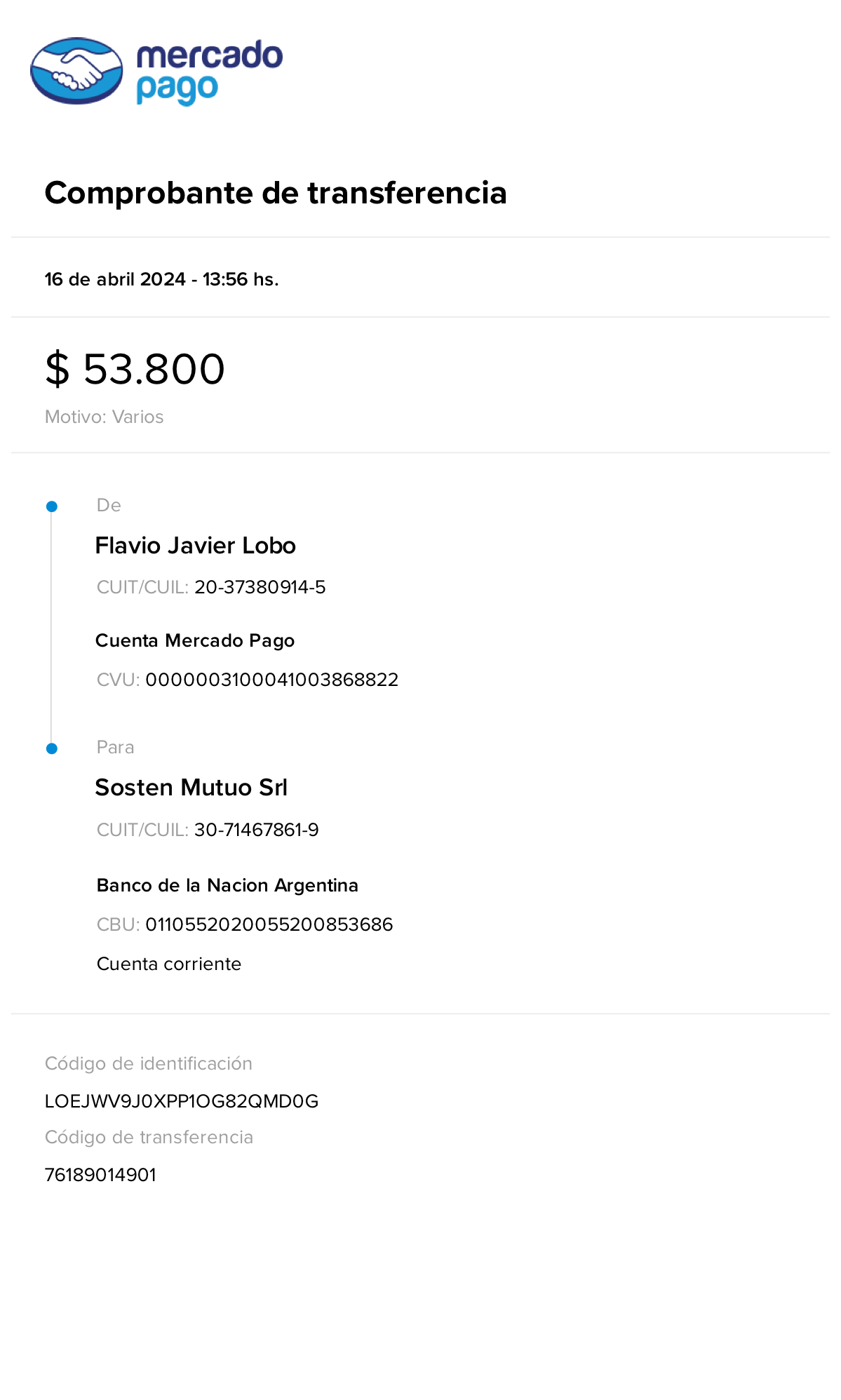 mercado
pago

Comprobante de transferencia

16 de abril 2024 - 13:56 hs.

$ 53.800

Motivo: Varios

De

Flavio Javier Lobo

CUIT/CUIL: 20-37380914-5

Cuenta Mercado Pago

CVU: 0000003100041003868822

Para

Sosten Mutuo Srl

CUIT/CUIL: 30-71467861-9

Banco de la Nacion Argentina

CBU: 0110552020055200853686

Cuenta corriente

Código de identificación

LOEJWV9J0XPP1OG82QMD0G

Código de transferencia

76189014901